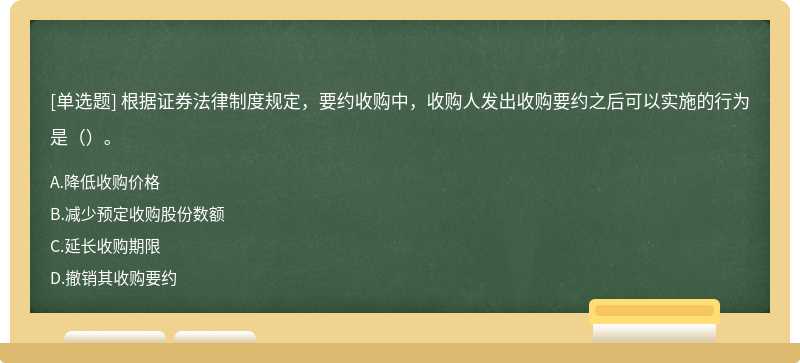 [单选题] 根据证券法律制度规定，要约收购中，收购人发出收购要约之后可以实施的行为是（）。

A.降低收购价格
B.减少预定收购股份数额
C.延长收购期限
D.撤销其收购要约